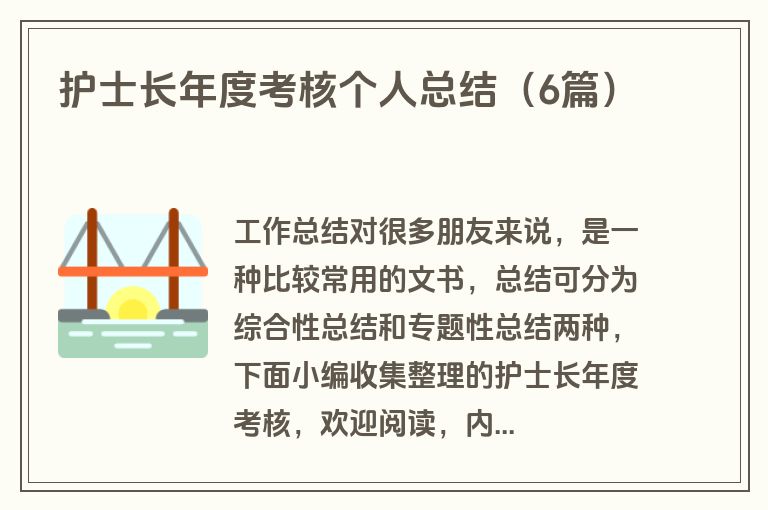 护士长年度考核个人总结（6篇）

工作总结对很多朋友来说，是一种比较常用的文书，总结可分为综合性总结和专题性总结两种，下面小编收集整理的护士长年度考核，欢迎阅读，内...